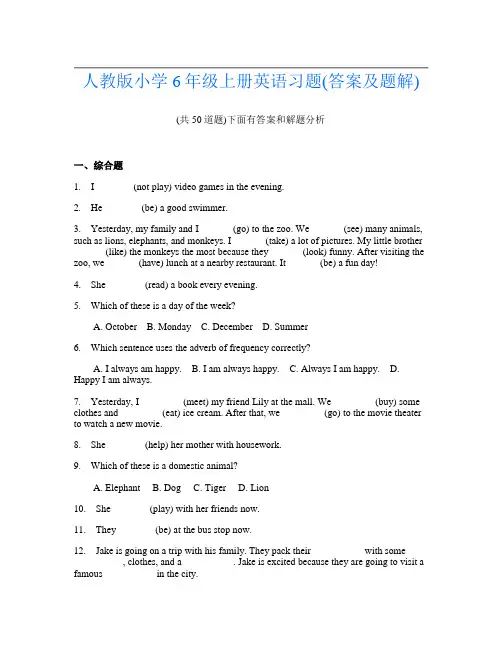 人教版小学6年级上册英语习题(答案及题解)

(共50道题)下面有答案和解题分析

一、综合题

1. I ______ (not play) video games in the evening.

2. He ______ (be) a good swimmer.

3. Yesterday, my family and I ______ (go) to the zoo. We ______ (see) many animals, such as lions, elephants, and monkeys. I ______ (take) a lot of pictures. My little brother ______ (like) the monkeys the most because they ______ (look) funny. After visiting the zoo, we ______ (have) lunch at a nearby restaurant. It ______ (be) a fun day!

4. She ______ (read) a book every evening.

5. Which of these is a day of the week?

A. October B. Monday C. December D. Summer

6. Which sentence uses the adverb of frequency correctly?

A. I always am happy. B. I am always happy. C. Always I am happy. D. Happy I am always.

7. Yesterday, I ______ (meet) my friend Lily at the mall. We ______ (buy) some clothes and ______ (eat) ice cream. After that, we ______ (go) to the movie theater to watch a new movie.

8. She ______ (help) her mother with housework.

9. Which of these is a domestic animal?

A. Elephant B. Dog C. Tiger D. Lion

10. She ______ (play) with her friends now.

11. They ______ (be) at the bus stop now.

12. Jake is going on a trip with his family. They pack their ______ with some ______, clothes, and a ______. Jake is excited because they are going to visit a famous ______ in the city.